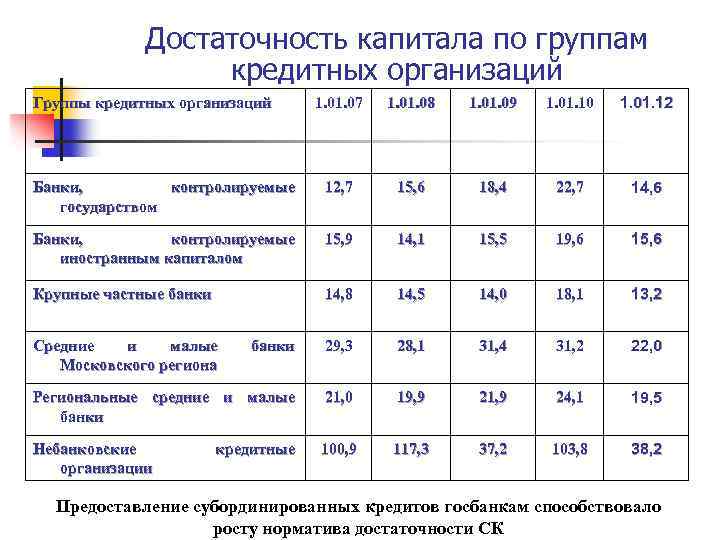 Достаточность капитала по группам кредитных организаций

| Группы кредитных организаций | 1.01.07 | 1.01.08 | 1.01.09 | 1.01.10 | 1.01.12 |
|---|---|---|---|---|---|
| Банки, контролируемые государством | 12,7 | 15,6 | 18,4 | 22,7 | 14,6 |
| Банки, контролируемые иностранным капиталом | 15,9 | 14,1 | 15,5 | 19,6 | 15,6 |
| Крупные частные банки | 14,8 | 14,5 | 14,0 | 18,1 | 13,2 |
| Средние и малые банки Московского региона | 29,3 | 28,1 | 31,4 | 31,2 | 22,0 |
| Региональные средние и малые банки | 21,0 | 19,9 | 21,9 | 24,1 | 19,5 |
| Небанковские кредитные организации | 100,9 | 117,3 | 37,2 | 103,8 | 38,2 |

Предоставление субординированных кредитов госбанкам способствовало росту норматива достаточности СК